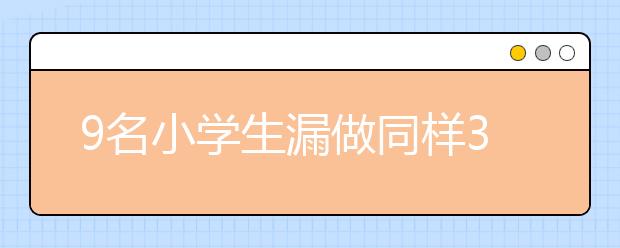 9名小学生漏做同样3